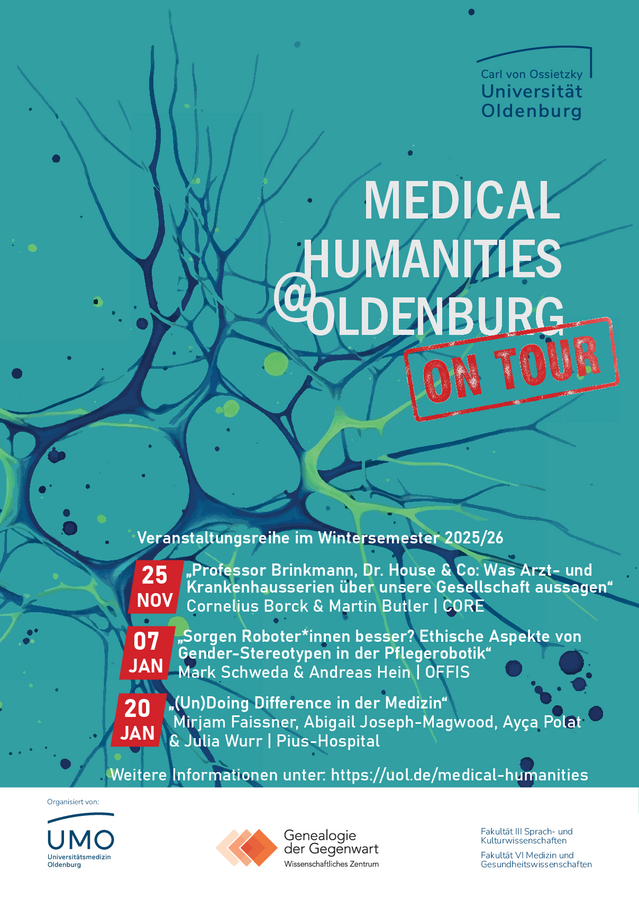 Carl von Ossietzky
Universität
Oldenburg

MEDICAL
HUMANITIES
@OLDENBURG
ON TOUR

Veranstaltungsreihe im Wintersemester 2025/26

25 NOV „Professor Brinkmann, Dr. House & Co: Was Arzt- und Krankenhausserien über unsere Gesellschaft aussagen“
Cornelius Borck & Martin Butler | CORE

07 JAN „Sorgen Roboter*innen besser? Ethische Aspekte von Gender-Stereotypen in der Pflegerobotik“
Mark Schweda & Andreas Hein | OFFIS

20 JAN „(Un)Doing Difference in der Medizin“
Mirjam Faissner, Abigail Joseph-Magwood, Ayça Polat & Julia Wurr | Pius-Hospital

Weitere Informationen unter: https://uol.de/medical-humanities

Organisiert von:
UMO
Universitätsmedizin Oldenburg

Genealogie der Gegenwart
Wissenschaftliches Zentrum

Fakultät III Sprach- und Kulturwissenschaften
Fakultät VI Medizin und Gesundheitswissenschaften